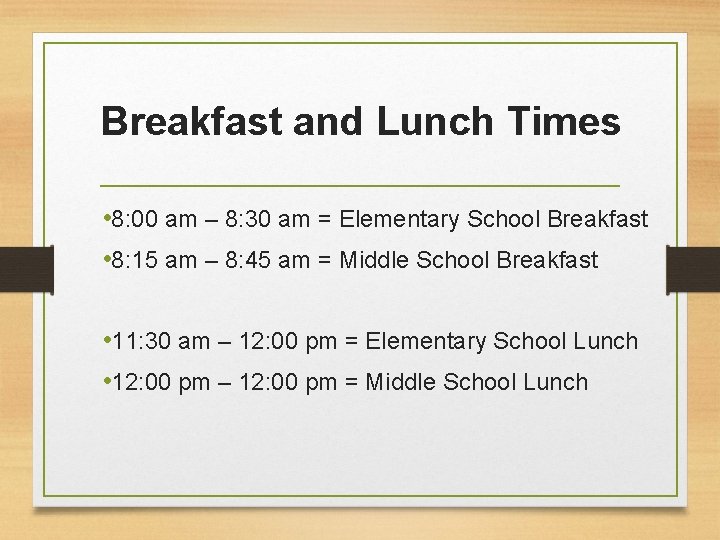 Breakfast and Lunch Times

•8:00 am – 8:30 am = Elementary School Breakfast
•8:15 am – 8:45 am = Middle School Breakfast

•11:30 am – 12:00 pm = Elementary School Lunch
•12:00 pm – 12:00 pm = Middle School Lunch